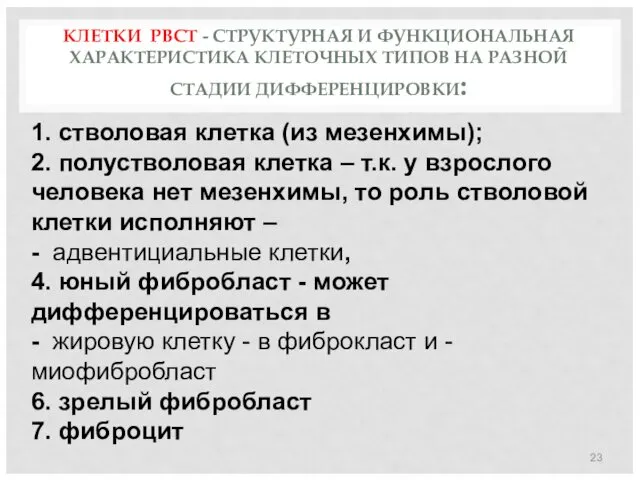 КЛЕТКИ РВСТ - СТРУКТУРНАЯ И ФУНКЦИОНАЛЬНАЯ ХАРАКТЕРИСТИКА КЛЕТОЧНЫХ ТИПОВ НА РАЗНОЙ СТАДИИ ДИФФЕРЕНЦИРОВКИ:

1. стволовая клетка (из мезенхимы);
2. полустволовая клетка – т.к. у взрослого человека нет мезенхимы, то роль стволовой клетки исполняют –
- адвентициальные клетки,
4. юный фибробласт - может дифференцироваться в
- жировую клетку - в фиброкласт и - миофибробласт
6. зрелый фибробласт
7. фиброцит

23